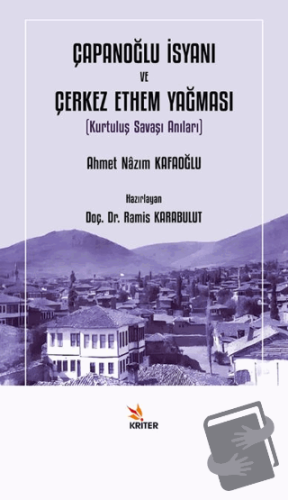 ÇAPANOĞLU İSYANI
VE
ÇERKEZ ETHEM YAĞMASI
(Kurtuluş Savaşı Anıları)

Ahmet Nâzım KAFAOĞLU

Hazırlayan
Doç. Dr. Ramis KARABULUT

KRITER